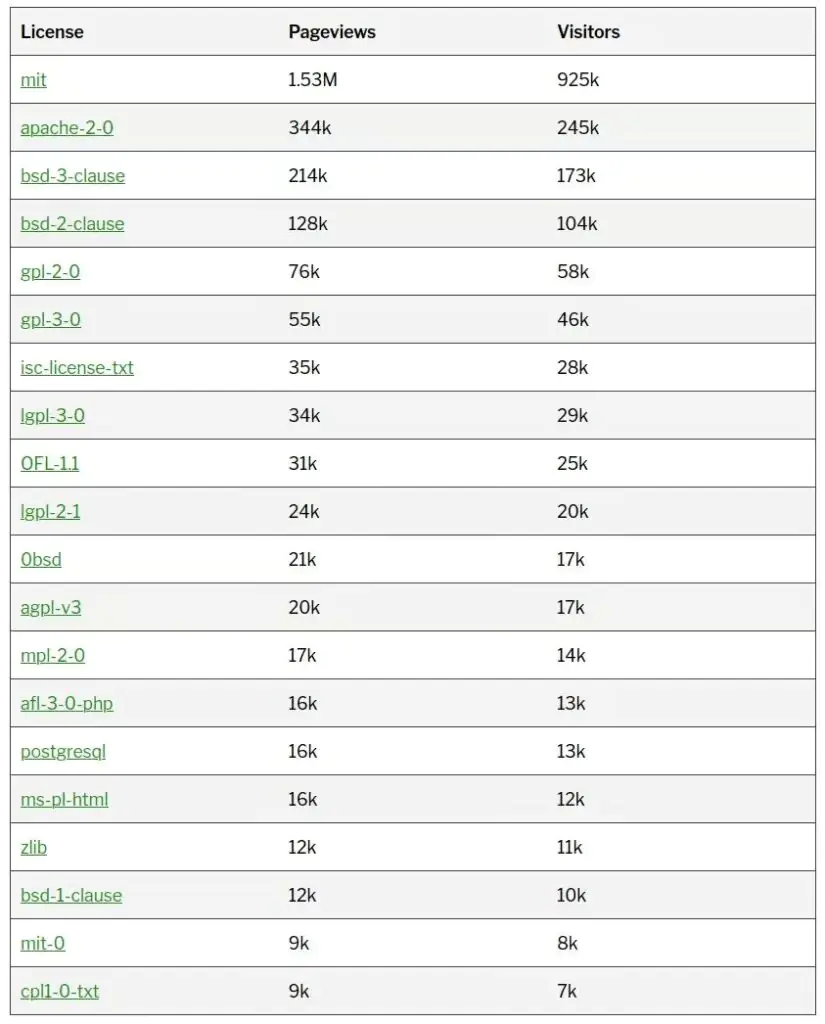 | License | Pageviews | Visitors |
|---|---|---|
| mit | 1.53M | 925k |
| apache-2-0 | 344k | 245k |
| bsd-3-clause | 214k | 173k |
| bsd-2-clause | 128k | 104k |
| gpl-2-0 | 76k | 58k |
| gpl-3-0 | 55k | 46k |
| isc-license-txt | 35k | 28k |
| lgpl-3-0 | 34k | 29k |
| OFL-1.1 | 31k | 25k |
| lgpl-2-1 | 24k | 20k |
| 0bsd | 21k | 17k |
| agpl-v3 | 20k | 17k |
| mpl-2-0 | 17k | 14k |
| afl-3-0-php | 16k | 13k |
| postgresql | 16k | 13k |
| ms-pl-html | 16k | 12k |
| zlib | 12k | 11k |
| bsd-1-clause | 12k | 10k |
| mit-0 | 9k | 8k |
| cpl1-0-txt | 9k | 7k |